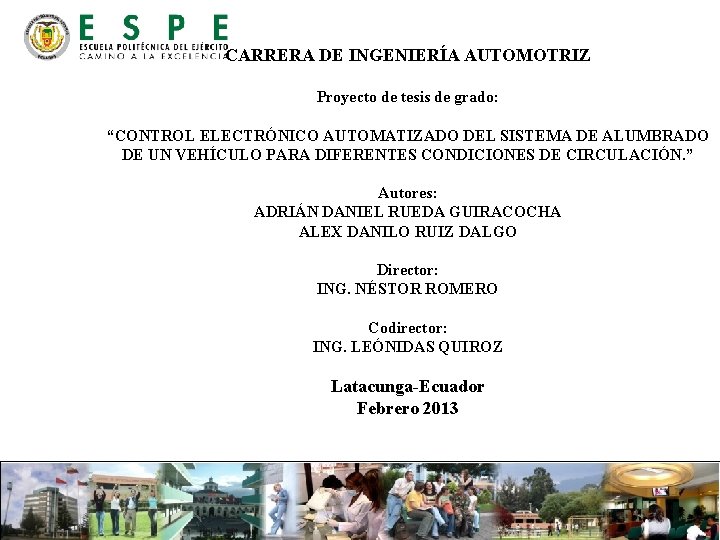 ESPE
ESCUELA POLITÉCNICA DEL EJÉRCITO
CAMINO A LA EXCELENCIA

CARRERA DE INGENIERÍA AUTOMOTRIZ

Proyecto de tesis de grado:

“CONTROL ELECTRÓNICO AUTOMATIZADO DEL SISTEMA DE ALUMBRADO DE UN VEHÍCULO PARA DIFERENTES CONDICIONES DE CIRCULACIÓN.”

Autores:
ADRIÁN DANIEL RUEDA GUIRACOCHA
ALEX DANILO RUIZ DALGO

Director:
ING. NÉSTOR ROMERO

Codirector:
ING. LEÓNIDAS QUIROZ

Latacunga-Ecuador
Febrero 2013